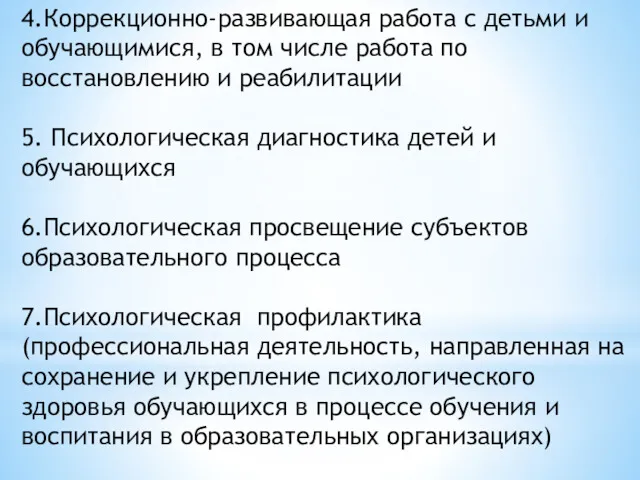 4.Коррекционно-развивающая работа с детьми и обучающимися, в том числе работа по восстановлению и реабилитации

5. Психологическая диагностика детей и обучающихся

6.Психологическая просвещение субъектов образовательного процесса

7.Психологическая профилактика (профессиональная деятельность, направленная на сохранение и укрепление психологического здоровья обучающихся в процессе обучения и воспитания в образовательных организациях)